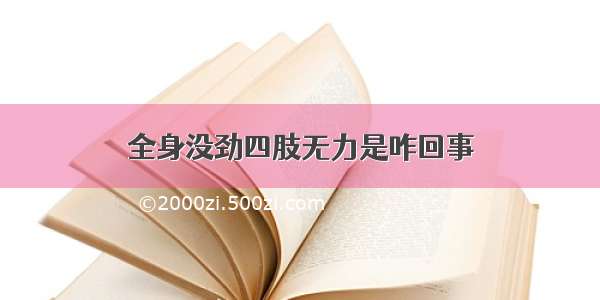 全身没劲四肢无力是咋回事

©2000zi.500zi.com